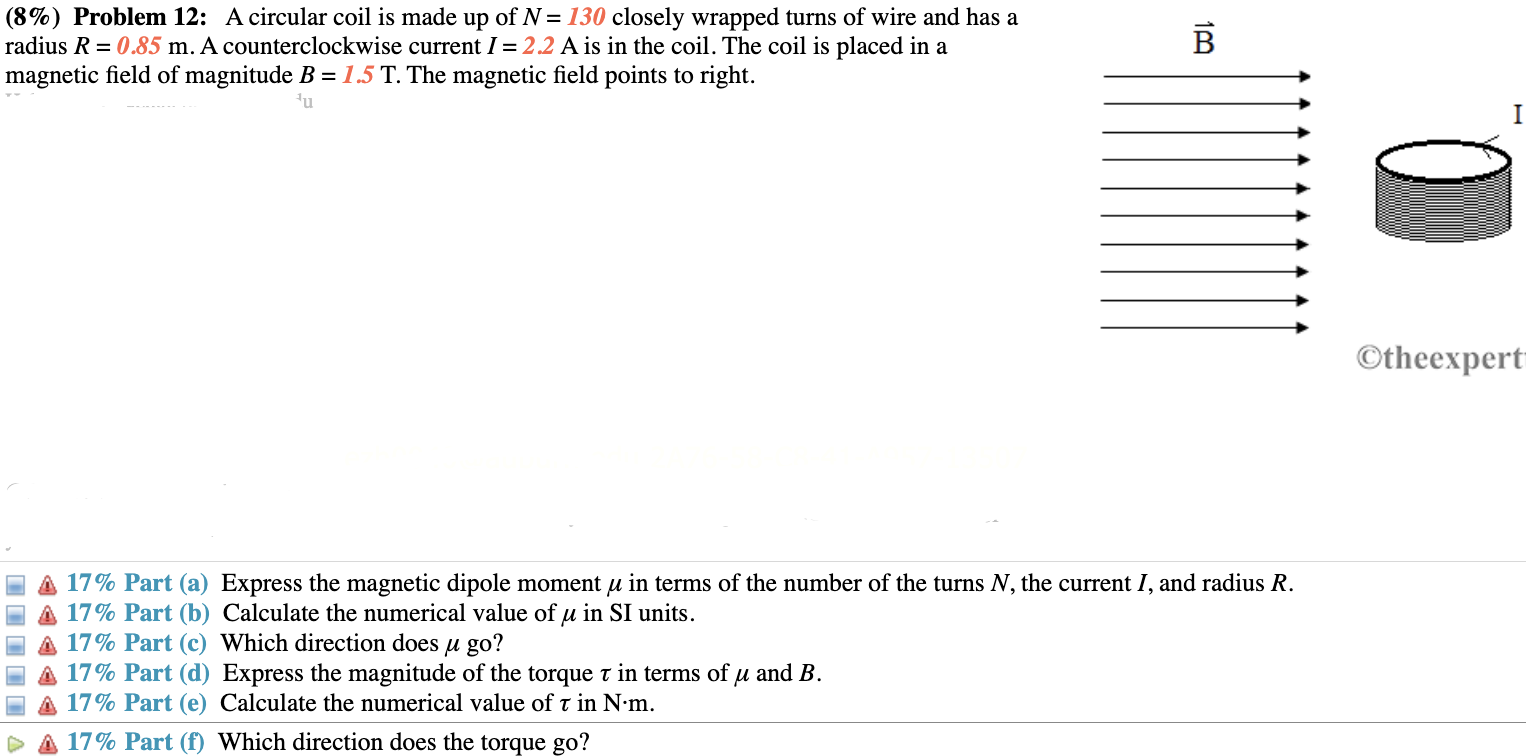 (8%) Problem 12: A circular coil is made up of $N = 130$ closely wrapped turns of wire and has a radius $R = 0.85$ m. A counterclockwise current $I = 2.2$ A is in the coil. The coil is placed in a magnetic field of magnitude $B = 1.5$ T. The magnetic field points to right.

$\vec{B}$

I

©theexpert

17% Part (a) Express the magnetic dipole moment $\mu$ in terms of the number of the turns $N$, the current $I$, and radius $R$.
17% Part (b) Calculate the numerical value of $\mu$ in SI units.
17% Part (c) Which direction does $\mu$ go?
17% Part (d) Express the magnitude of the torque $\tau$ in terms of $\mu$ and $B$.
17% Part (e) Calculate the numerical value of $\tau$ in N·m.
17% Part (f) Which direction does the torque go?